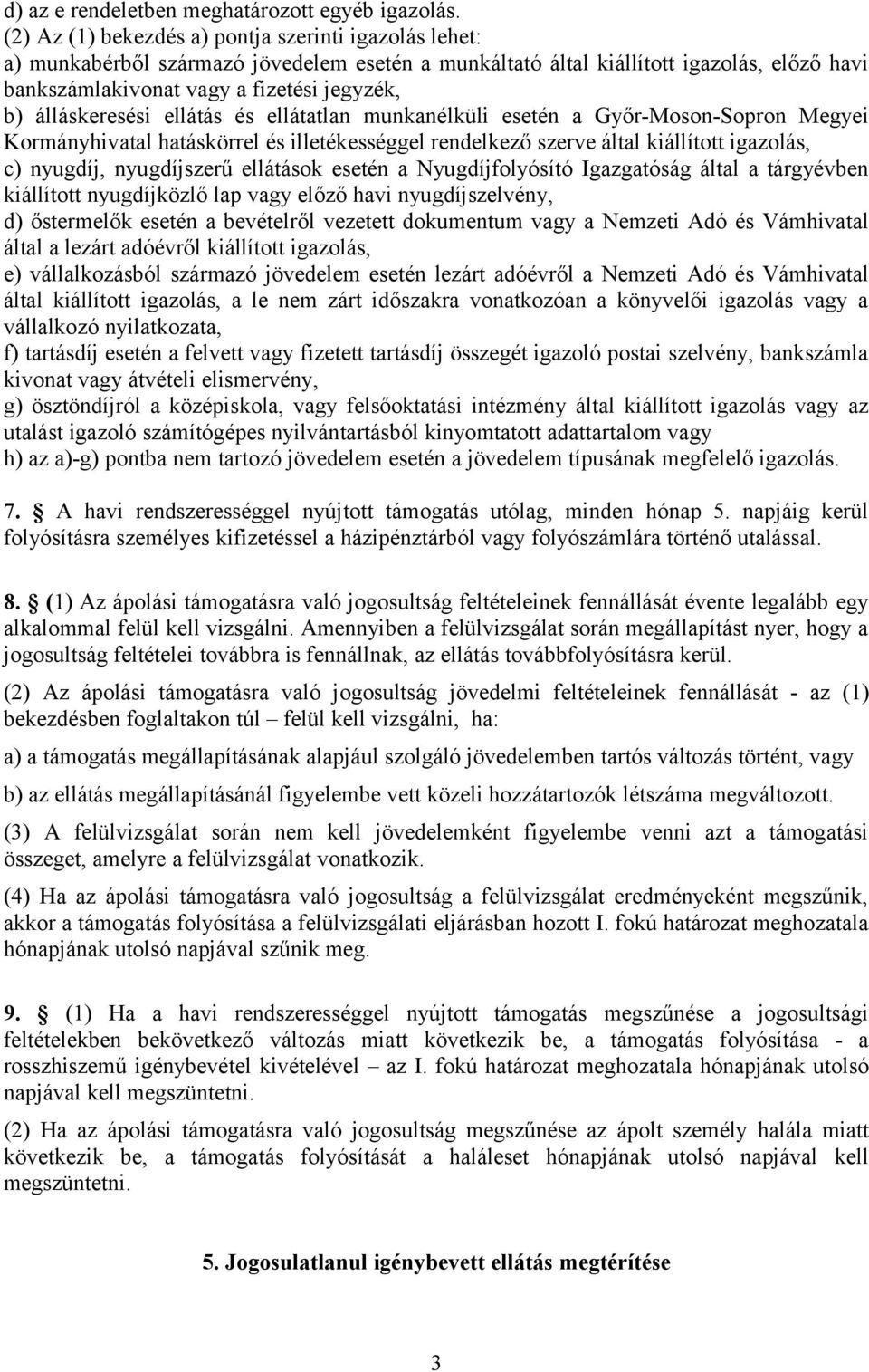 d) az e rendeletben meghatározott egyéb igazolás.
(2) Az (1) bekezdés a) pontja szerinti igazolás lehet:
a) munkabérből származó jövedelem esetén a munkáltató által kiállított igazolás, előző havi bankszámlakivonat vagy a fizetési jegyzék,
b) álláskeresési ellátás és ellátatlan munkanélküli esetén a Győr-Moson-Sopron Megyei Kormányhivatal hatáskörrel és illetékességgel rendelkező szerve által kiállított igazolás,
c) nyugdíj, nyugdíjszerű ellátások esetén a Nyugdíjfolyósító Igazgatóság által a tárgyévben kiállított nyugdíjközlő lap vagy előző havi nyugdíjszelvény,
d) őstermelők esetén a bevételről vezetett dokumentum vagy a Nemzeti Adó és Vámhivatal által a lezárt adóévről kiállított igazolás,
e) vállalkozásból származó jövedelem esetén lezárt adóévről a Nemzeti Adó és Vámhivatal által kiállított igazolás, a le nem zárt időszakra vonatkozóan a könyvelői igazolás vagy a vállalkozó nyilatkozata,
f) tartásdíj esetén a felvett vagy fizetett tartásdíj összegét igazoló postai szelvény, bankszámla kivonat vagy átvételi elismervény,
g) ösztöndíjról a középiskola, vagy felsőoktatási intézmény által kiállított igazolás vagy az utalást igazoló számítógépes nyilvántartásból kinyomtatott adattartalom vagy
h) az a)-g) pontba nem tartozó jövedelem esetén a jövedelem típusának megfelelő igazolás.

7. § A havi rendszerességgel nyújtott támogatás utólag, minden hónap 5. napjáig kerül folyósításra személyes kifizetéssel a házipénztárból vagy folyószámlára történő utalással.

8. § (1) Az ápolási támogatásra való jogosultság feltételeinek fennállását évente legalább egy alkalommal felül kell vizsgálni. Amennyiben a felülvizsgálat során megállapítást nyer, hogy a jogosultság feltételei továbbra is fennállnak, az ellátás továbbfolyósításra kerül.

(2) Az ápolási támogatásra való jogosultság jövedelmi feltételeinek fennállását - az (1) bekezdésben foglaltakon túl – felül kell vizsgálni, ha:

a) a támogatás megállapításának alapjául szolgáló jövedelemben tartós változás történt, vagy

b) az ellátás megállapításánál figyelembe vett közeli hozzátartozók létszáma megváltozott.

(3) A felülvizsgálat során nem kell jövedelemként figyelembe venni azt a támogatási összeget, amelyre a felülvizsgálat vonatkozik.

(4) Ha az ápolási támogatásra való jogosultság a felülvizsgálat eredményeként megszűnik, akkor a támogatás folyósítása a felülvizsgálati eljárásban hozott I. fokú határozat meghozatala hónapjának utolsó napjával szűnik meg.

9. § (1) Ha a havi rendszerességgel nyújtott támogatás megszűnése a jogosultsági feltételekben bekövetkező változás miatt következik be, a támogatás folyósítása - a rosszhiszemű igénybevétel kivételével – az I. fokú határozat meghozatala hónapjának utolsó napjával kell megszüntetni.

(2) Ha az ápolási támogatásra való jogosultság megszűnése az ápolt személy halála miatt következik be, a támogatás folyósítását a haláleset hónapjának utolsó napjával kell megszüntetni.

5. Jogosulatlanul igénybevett ellátás megtérítése

3